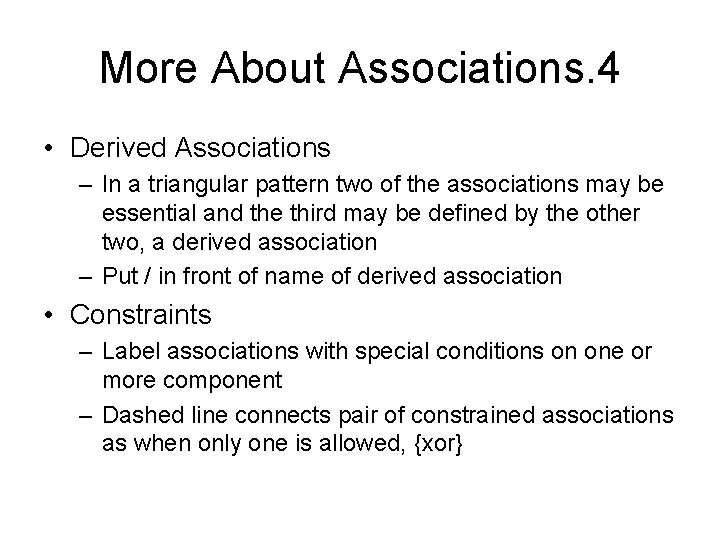 More About Associations.4

• Derived Associations
 – In a triangular pattern two of the associations may be essential and the third may be defined by the other two, a derived association
 – Put / in front of name of derived association
• Constraints
 – Label associations with special conditions on one or more component
 – Dashed line connects pair of constrained associations as when only one is allowed, {xor}